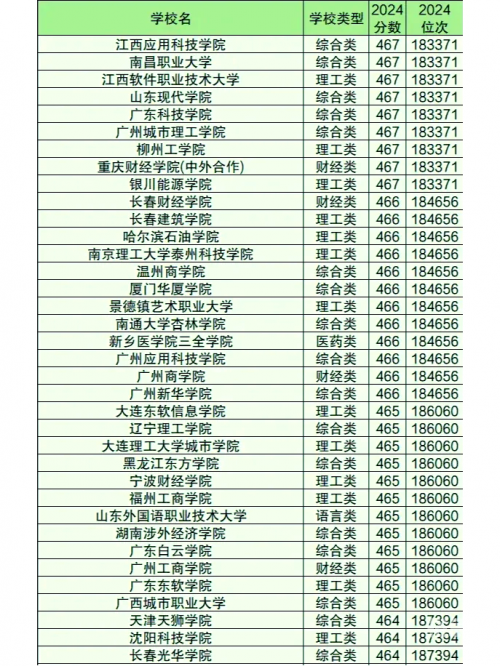 | 学校名 | 学校类型 | 2024 分数 | 2024 位次 |
|---|---|---|---|
| 江西应用科技学院 | 综合类 | 467 | 183371 |
| 南昌职业大学 | 综合类 | 467 | 183371 |
| 江西软件职业技术大学 | 理工类 | 467 | 183371 |
| 山东现代学院 | 综合类 | 467 | 183371 |
| 广东科技学院 | 综合类 | 467 | 183371 |
| 广州城市理工学院 | 综合类 | 467 | 183371 |
| 柳州工学院 | 理工类 | 467 | 183371 |
| 重庆财经学院(中外合作) | 财经类 | 467 | 183371 |
| 银川能源学院 | 理工类 | 467 | 183371 |
| 长春财经学院 | 财经类 | 466 | 184656 |
| 长春建筑学院 | 理工类 | 466 | 184656 |
| 哈尔滨石油学院 | 理工类 | 466 | 184656 |
| 南京理工大学泰州科技学院 | 理工类 | 466 | 184656 |
| 温州商学院 | 综合类 | 466 | 184656 |
| 厦门华厦学院 | 综合类 | 466 | 184656 |
| 景德镇艺术职业大学 | 理工类 | 466 | 184656 |
| 南通大学杏林学院 | 综合类 | 466 | 184656 |
| 新乡医学院三全学院 | 医药类 | 466 | 184656 |
| 广州应用科技学院 | 综合类 | 466 | 184656 |
| 广州商学院 | 财经类 | 466 | 184656 |
| 广州新华学院 | 综合类 | 466 | 184656 |
| 大连东软信息学院 | 理工类 | 465 | 186060 |
| 辽宁理工学院 | 综合类 | 465 | 186060 |
| 大连理工大学城市学院 | 理工类 | 465 | 186060 |
| 黑龙江东方学院 | 综合类 | 465 | 186060 |
| 宁波财经学院 | 理工类 | 465 | 186060 |
| 福州工商学院 | 理工类 | 465 | 186060 |
| 山东外国语职业技术大学 | 语言类 | 465 | 186060 |
| 湖南涉外经济学院 | 综合类 | 465 | 186060 |
| 广东白云学院 | 综合类 | 465 | 186060 |
| 广州工商学院 | 财经类 | 465 | 186060 |
| 广东东软学院 | 理工类 | 465 | 186060 |
| 广西城市职业大学 | 综合类 | 465 | 186060 |
| 天津天狮学院 | 综合类 | 464 | 187394 |
| 沈阳科技学院 | 理工类 | 464 | 187394 |
| 长春光华学院 | 综合类 | 464 | 187394 |